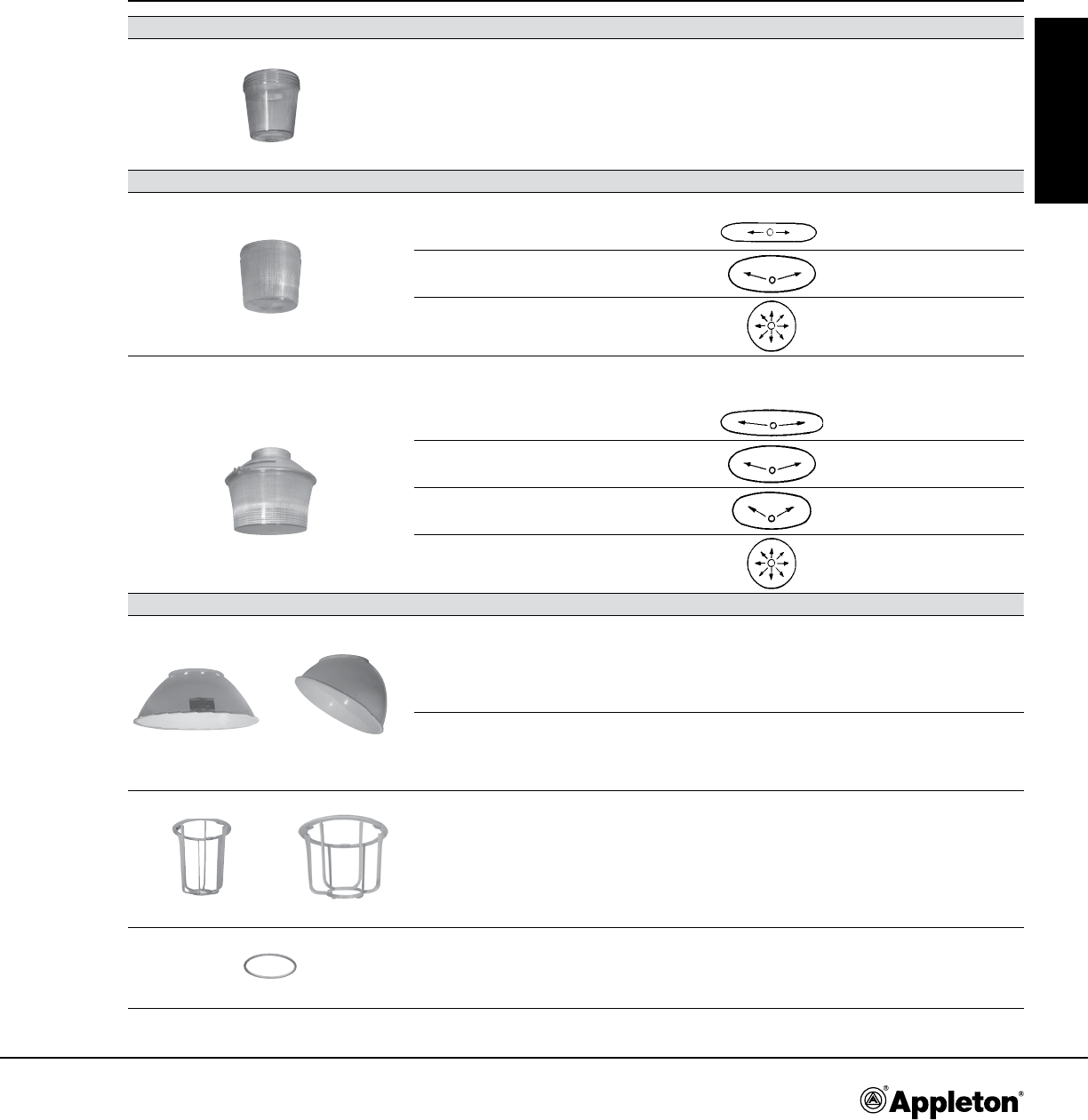 Appleton®